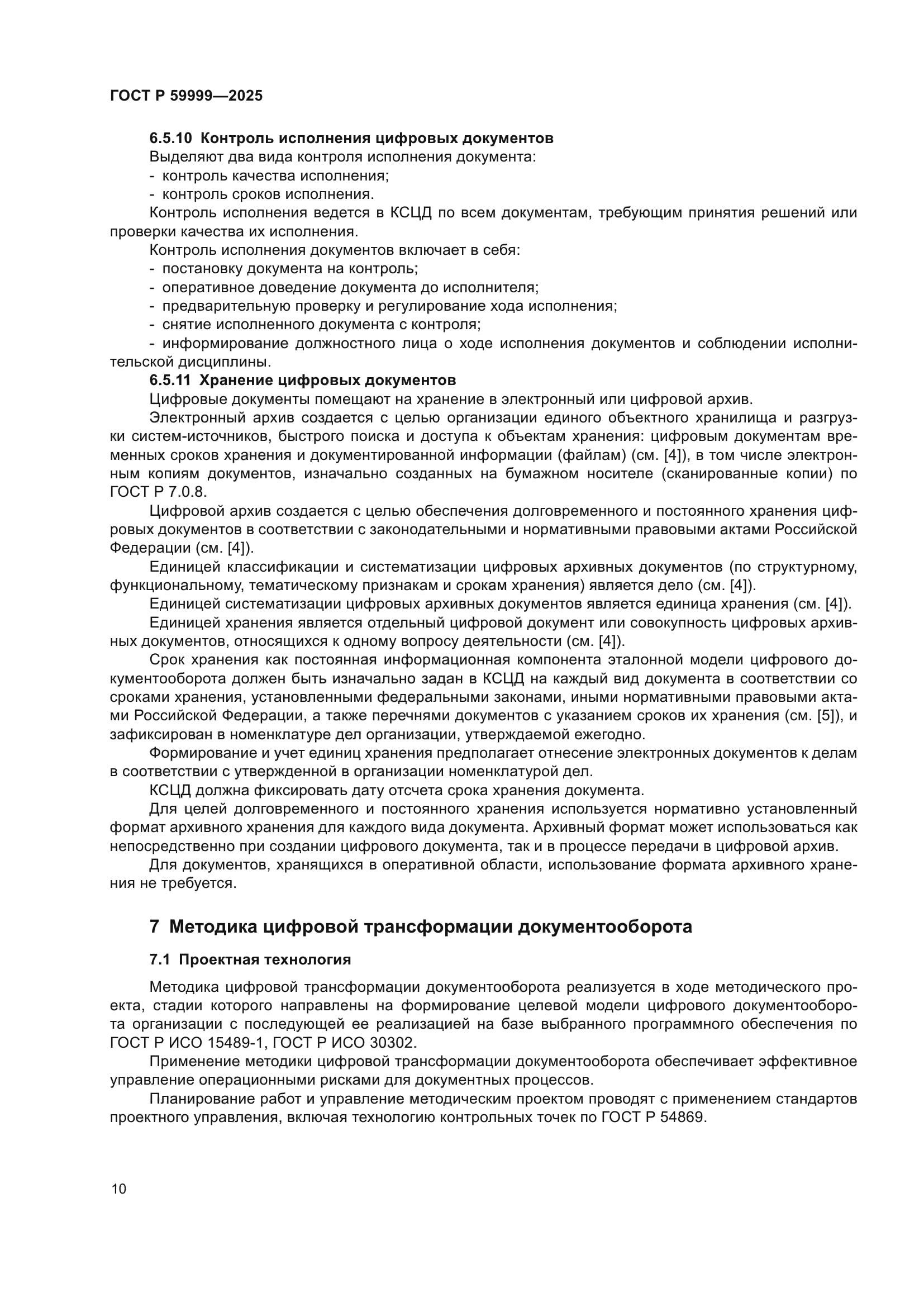 ГОСТ Р 59999—2025

6.5.10 Контроль исполнения цифровых документов
Выделяют два вида контроля исполнения документа:
- контроль качества исполнения;
- контроль сроков исполнения.
Контроль исполнения ведется в КСЦД по всем документам, требующим принятия решений или проверки качества их исполнения.
Контроль исполнения документов включает в себя:
- постановку документа на контроль;
- оперативное доведение документа до исполнителя;
- предварительную проверку и регулирование хода исполнения;
- снятие исполненного документа с контроля;
- информирование должностного лица о ходе исполнения документов и соблюдении исполнительской дисциплины.
6.5.11 Хранение цифровых документов
Цифровые документы помещают на хранение в электронный или цифровой архив.
Электронный архив создается с целью организации единого объектного хранилища и разгрузки систем-источников, быстрого поиска и доступа к объектам хранения: цифровым документам временных сроков хранения и документированной информации (файлам) (см. [4]), в том числе электронным копиям документов, изначально созданных на бумажном носителе (сканированные копии) по ГОСТ Р 7.0.8.
Цифровой архив создается с целью обеспечения долговременного и постоянного хранения цифровых документов в соответствии с законодательными и нормативными правовыми актами Российской Федерации (см. [4]).
Единицей классификации и систематизации цифровых архивных документов (по структурному, функциональному, тематическому признакам и срокам хранения) является дело (см. [4]).
Единицей систематизации цифровых архивных документов является единица хранения (см. [4]).
Единицей хранения является отдельный цифровой документ или совокупность цифровых архивных документов, относящихся к одному вопросу деятельности (см. [4]).
Срок хранения как постоянная информационная компонента эталонной модели цифрового документооборота должен быть изначально задан в КСЦД на каждый вид документа в соответствии со сроками хранения, установленными федеральными законами, иными нормативными правовыми актами Российской Федерации, а также перечнями документов с указанием сроков их хранения (см. [5]), и зафиксирован в номенклатуре дел организации, утверждаемой ежегодно.
Формирование и учет единиц хранения предполагает отнесение электронных документов к делам в соответствии с утвержденной в организации номенклатурой дел.
КСЦД должна фиксировать дату отсчета срока хранения документа.
Для целей долговременного и постоянного хранения используется нормативно установленный формат архивного хранения для каждого вида документа. Архивный формат может использоваться как непосредственно при создании цифрового документа, так и в процессе передачи в цифровой архив.
Для документов, хранящихся в оперативной области, использование формата архивного хранения не требуется.

7 Методика цифровой трансформации документооборота

7.1 Проектная технология

Методика цифровой трансформации документооборота реализуется в ходе методического проекта, стадии которого направлены на формирование целевой модели цифрового документооборота организации с последующей ее реализацией на базе выбранного программного обеспечения по ГОСТ Р ИСО 15489-1, ГОСТ Р ИСО 30302.
Применение методики цифровой трансформации документооборота обеспечивает эффективное управление операционными рисками для документных процессов.
Планирование работ и управление методическим проектом проводят с применением стандартов проектного управления, включая технологию контрольных точек по ГОСТ Р 54869.

10